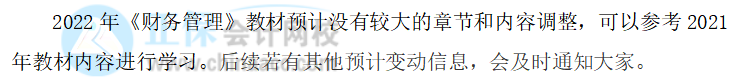 2022 年《财务管理》教材预计没有较大的章节和内容调整，可以参考 2021 年教材内容进行学习。后续若有其他预计变动信息，会及时通知大家。

正保会计网校